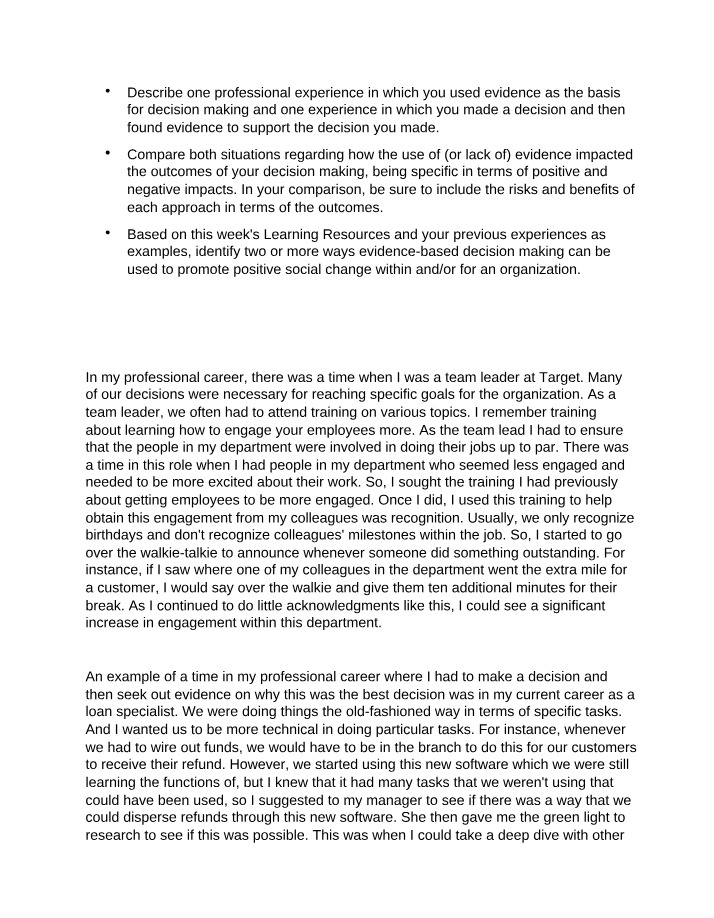 • Describe one professional experience in which you used evidence as the basis for decision making and one experience in which you made a decision and then found evidence to support the decision you made.

• Compare both situations regarding how the use of (or lack of) evidence impacted the outcomes of your decision making, being specific in terms of positive and negative impacts. In your comparison, be sure to include the risks and benefits of each approach in terms of the outcomes.

• Based on this week's Learning Resources and your previous experiences as examples, identify two or more ways evidence-based decision making can be used to promote positive social change within and/or for an organization.

In my professional career, there was a time when I was a team leader at Target. Many of our decisions were necessary for reaching specific goals for the organization. As a team leader, we often had to attend training on various topics. I remember training about learning how to engage your employees more. As the team lead I had to ensure that the people in my department were involved in doing their jobs up to par. There was a time in this role when I had people in my department who seemed less engaged and needed to be more excited about their work. So, I sought the training I had previously about getting employees to be more engaged. Once I did, I used this training to help obtain this engagement from my colleagues was recognition. Usually, we only recognize birthdays and don't recognize colleagues' milestones within the job. So, I started to go over the walkie-talkie to announce whenever someone did something outstanding. For instance, if I saw where one of my colleagues in the department went the extra mile for a customer, I would say over the walkie and give them ten additional minutes for their break. As I continued to do little acknowledgments like this, I could see a significant increase in engagement within this department.

An example of a time in my professional career where I had to make a decision and then seek out evidence on why this was the best decision was in my current career as a loan specialist. We were doing things the old-fashioned way in terms of specific tasks. And I wanted us to be more technical in doing particular tasks. For instance, whenever we had to wire out funds, we would have to be in the branch to do this for our customers to receive their refund. However, we started using this new software which we were still learning the functions of, but I knew that it had many tasks that we weren't using that could have been used, so I suggested to my manager to see if there was a way that we could disperse refunds through this new software. She then gave me the green light to research to see if this was possible. This was when I could take a deep dive with other